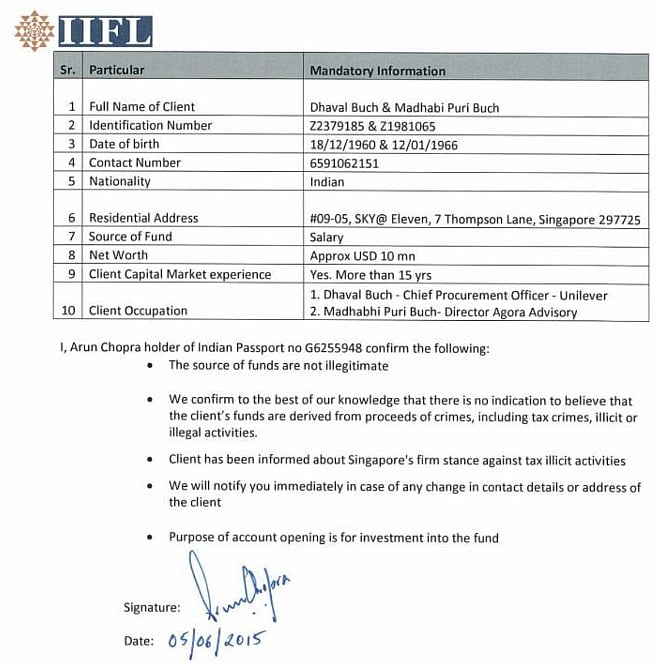 IIFL

| Sr. | Particular | Mandatory Information |
|---|---|---|
| 1 | Full Name of Client | Dhaval Buch & Madhabi Puri Buch |
| 2 | Identification Number | Z2379185 & Z1981065 |
| 3 | Date of birth | 18/12/1960 & 12/01/1966 |
| 4 | Contact Number | 6591062151 |
| 5 | Nationality | Indian |
| 6 | Residential Address | #09-05, SKY@ Eleven, 7 Thompson Lane, Singapore 297725 |
| 7 | Source of Fund | Salary |
| 8 | Net Worth | Approx USD 10 mn |
| 9 | Client Capital Market experience | Yes. More than 15 yrs |
| 10 | Client Occupation | 1. Dhaval Buch - Chief Procurement Officer - Unilever 2. Madhabhi Puri Buch- Director Agora Advisory |

I, Arun Chopra holder of Indian Passport no G6255948 confirm the following:

• The source of funds are not illegitimate

• We confirm to the best of our knowledge that there is no indication to believe that the client's funds are derived from proceeds of crimes, including tax crimes, illicit or illegal activities.

• Client has been informed about Singapore's firm stance against tax illicit activities

• We will notify you immediately in case of any change in contact details or address of the client

• Purpose of account opening is for investment into the fund

Signature: Arun Chopra

Date: 05/06/2015